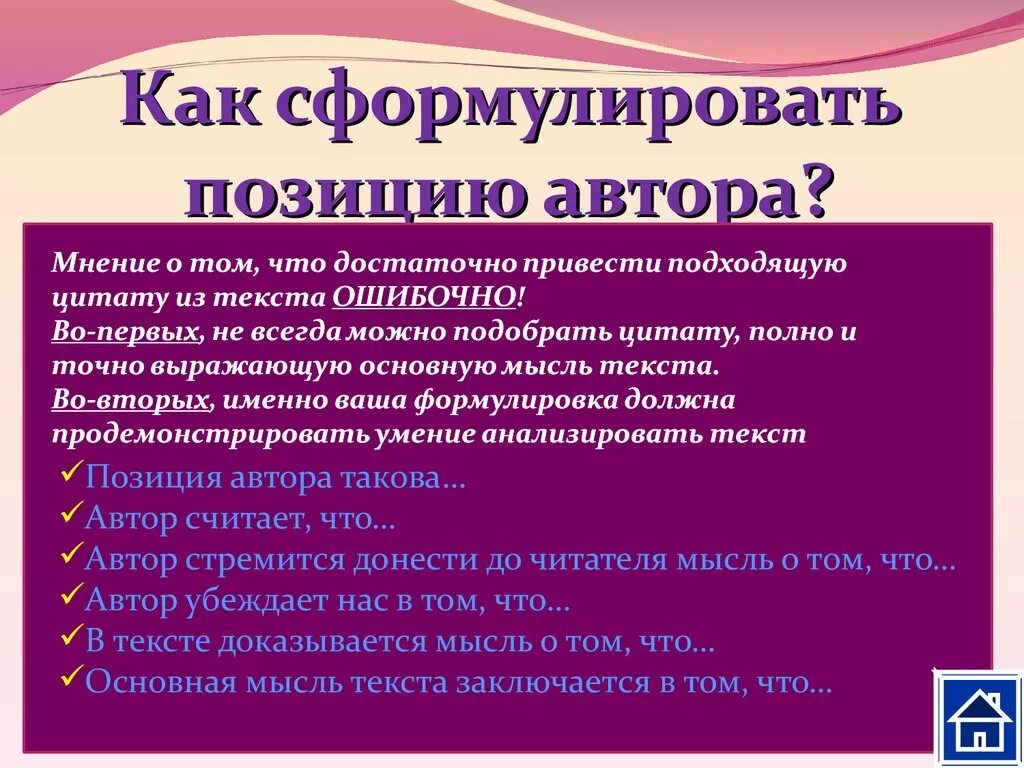 Как сформулировать позицию автора?

Мнение о том, что достаточно привести подходящую цитату из текста ОШИБОЧНО!
Во-первых, не всегда можно подобрать цитату, полно и точно выражающую основную мысль текста.
Во-вторых, именно ваша формулировка должна продемонстрировать умение анализировать текст

✓Позиция автора такова…
✓Автор считает, что…
✓Автор стремится донести до читателя мысль о том, что…
✓Автор убеждает нас в том, что…
✓В тексте доказывается мысль о том, что…
✓Основная мысль текста заключается в том, что…